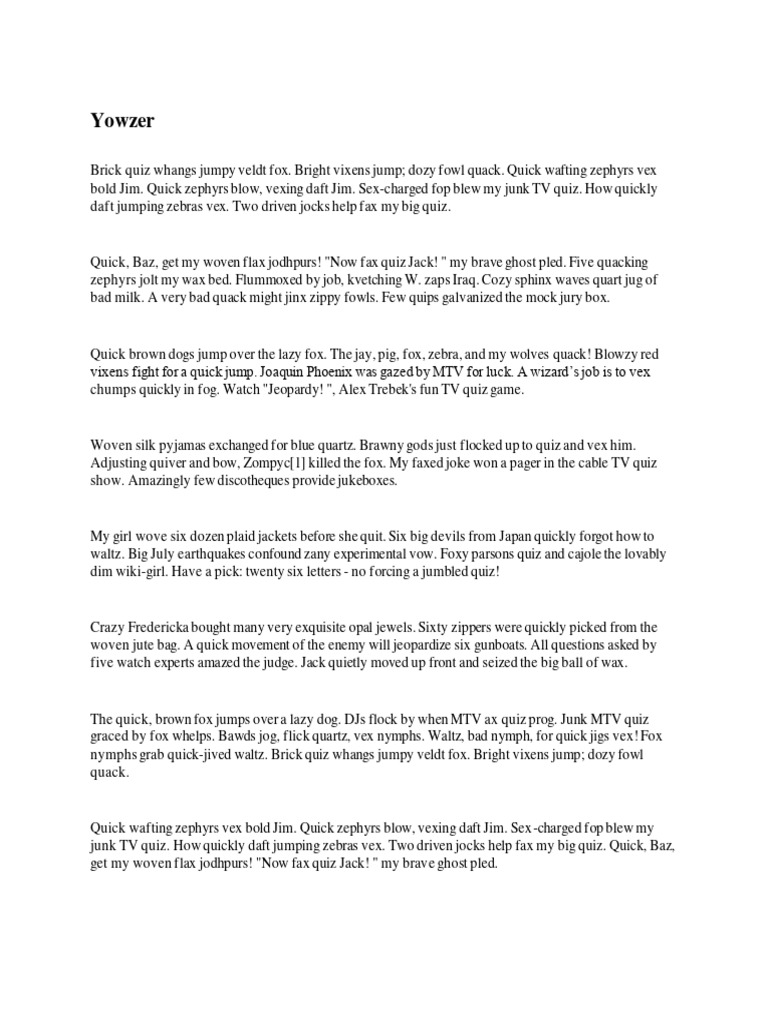 Yowzer

Brick quiz whangs jumpy veldt fox. Bright vixens jump; dozy fowl quack. Quick wafting zephyrs vex bold Jim. Quick zephyrs blow, vexing daft Jim. Sex-charged fop blew my junk TV quiz. How quickly daft jumping zebras vex. Two driven jocks help fax my big quiz.

Quick, Baz, get my woven flax jodhpurs! "Now fax quiz Jack! " my brave ghost pled. Five quacking zephyrs jolt my wax bed. Flummoxed by job, kvetching W. zaps Iraq. Cozy sphinx waves quart jug of bad milk. A very bad quack might jinx zippy fowls. Few quips galvanized the mock jury box.

Quick brown dogs jump over the lazy fox. The jay, pig, fox, zebra, and my wolves quack! Blowzy red vixens fight for a quick jump. Joaquin Phoenix was gazed by MTV for luck. A wizard's job is to vex chumps quickly in fog. Watch "Jeopardy! ", Alex Trebek's fun TV quiz game.

Woven silk pyjamas exchanged for blue quartz. Brawny gods just flocked up to quiz and vex him. Adjusting quiver and bow, Zompyc[1] killed the fox. My faxed joke won a pager in the cable TV quiz show. Amazingly few discotheques provide jukeboxes.

My girl wove six dozen plaid jackets before she quit. Six big devils from Japan quickly forgot how to waltz. Big July earthquakes confound zany experimental vow. Foxy parsons quiz and cajole the lovably dim wiki-girl. Have a pick: twenty six letters - no forcing a jumbled quiz!

Crazy Fredericka bought many very exquisite opal jewels. Sixty zippers were quickly picked from the woven jute bag. A quick movement of the enemy will jeopardize six gunboats. All questions asked by five watch experts amazed the judge. Jack quietly moved up front and seized the big ball of wax.

The quick, brown fox jumps over a lazy dog. DJs flock by when MTV ax quiz prog. Junk MTV quiz graced by fox whelps. Bawds jog, flick quartz, vex nymphs. Waltz, bad nymph, for quick jigs vex! Fox nymphs grab quick-jived waltz. Brick quiz whangs jumpy veldt fox. Bright vixens jump; dozy fowl quack.

Quick wafting zephyrs vex bold Jim. Quick zephyrs blow, vexing daft Jim. Sex-charged fop blew my junk TV quiz. How quickly daft jumping zebras vex. Two driven jocks help fax my big quiz. Quick, Baz, get my woven flax jodhpurs! "Now fax quiz Jack! " my brave ghost pled.